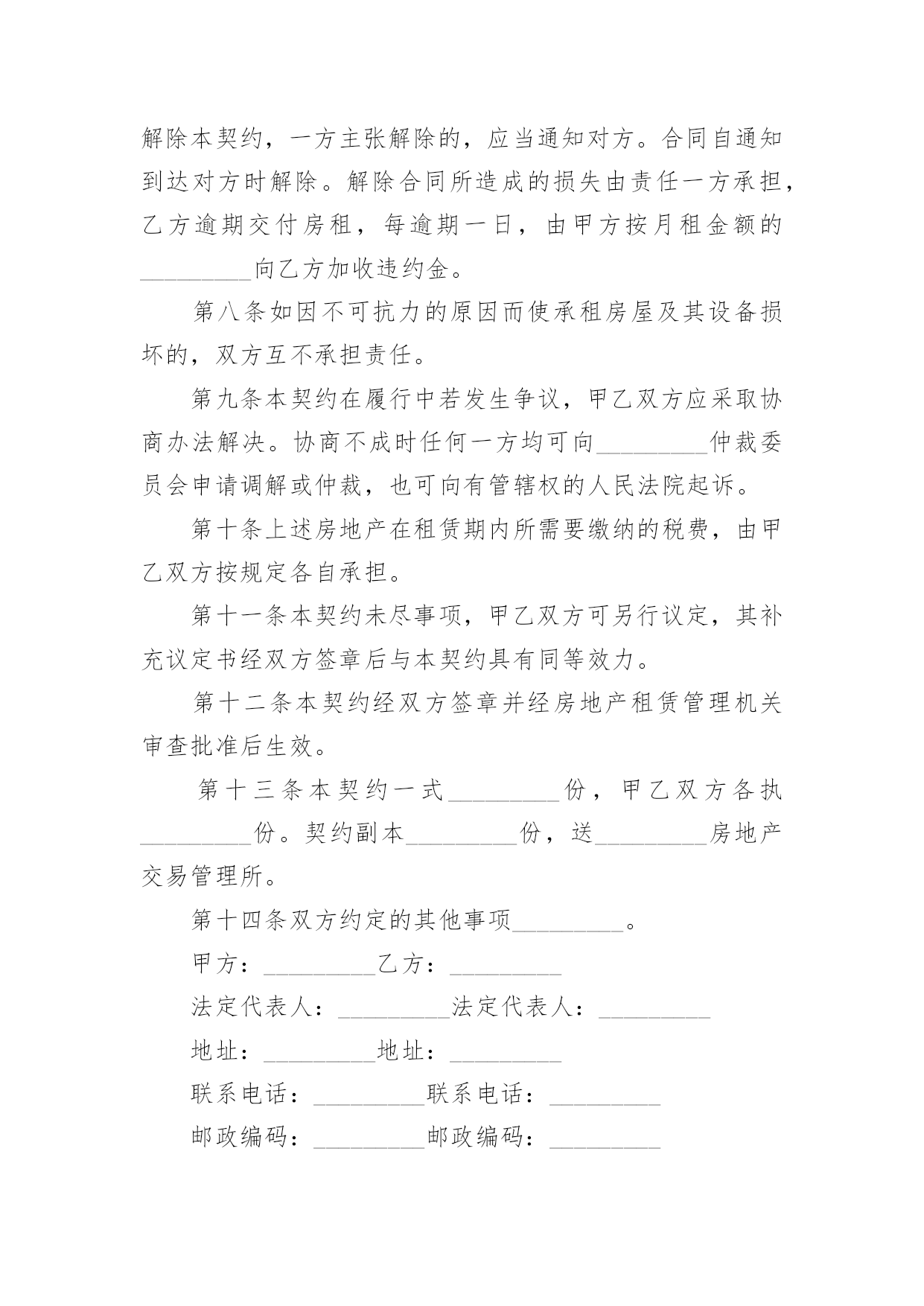 解除本契约，一方主张解除的，应当通知对方。合同自通知到达对方时解除。解除合同所造成的损失由责任一方承担，乙方逾期交付房租，每逾期一日，由甲方按月租金额的_________向乙方加收违约金。

第八条如因不可抗力的原因而使承租房屋及其设备损坏的，双方互不承担责任。

第九条本契约在履行中若发生争议，甲乙双方应采取协商办法解决。协商不成时任何一方均可向_________仲裁委员会申请调解或仲裁，也可向有管辖权的人民法院起诉。

第十条上述房地产在租赁期内所需要缴纳的税费，由甲乙双方按规定各自承担。

第十一条本契约未尽事项，甲乙双方可另行议定，其补充议定书经双方签章后与本契约具有同等效力。

第十二条本契约经双方签章并经房地产租赁管理机关审查批准后生效。

第十三条本契约一式_________份，甲乙双方各执_________份。契约副本_________份，送_________房地产交易管理所。

第十四条双方约定的其他事项_________。

甲方：_________乙方：_________

法定代表人：_________法定代表人：_________

地址：_________地址：_________

联系电话：_________联系电话：_________

邮政编码：_________邮政编码：_________